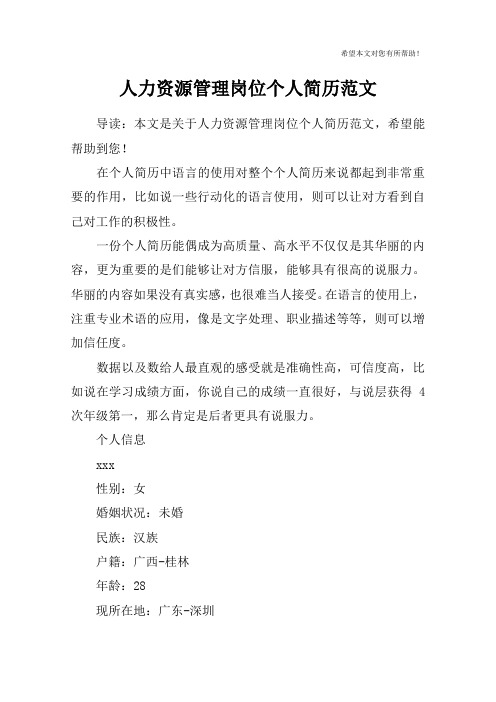 希望本文对您有所帮助！

人力资源管理岗位个人简历范文

导读：本文是关于人力资源管理岗位个人简历范文，希望能帮助到您！

在个人简历中语言的使用对整个个人简历来说都起到非常重要的作用，比如说一些行动化的语言使用，则可以让对方看到自己对工作的积极性。

一份个人简历能偶成为高质量、高水平不仅仅是其华丽的内容，更为重要的是们能够让对方信服，能够具有很高的说服力。华丽的内容如果没有真实感，也很难当人接受。在语言的使用上，注重专业术语的应用，像是文字处理、职业描述等等，则可以增加信任度。

数据以及数给人最直观的感受就是准确性高，可信度高，比如说在学习成绩方面，你说自己的成绩一直很好，与说层获得 4 次年级第一，那么肯定是后者更具有说服力。

个人信息

xxx

性别：女

婚姻状况：未婚

民族：汉族

户籍：广西-桂林

年龄：28

现所在地：广东-深圳